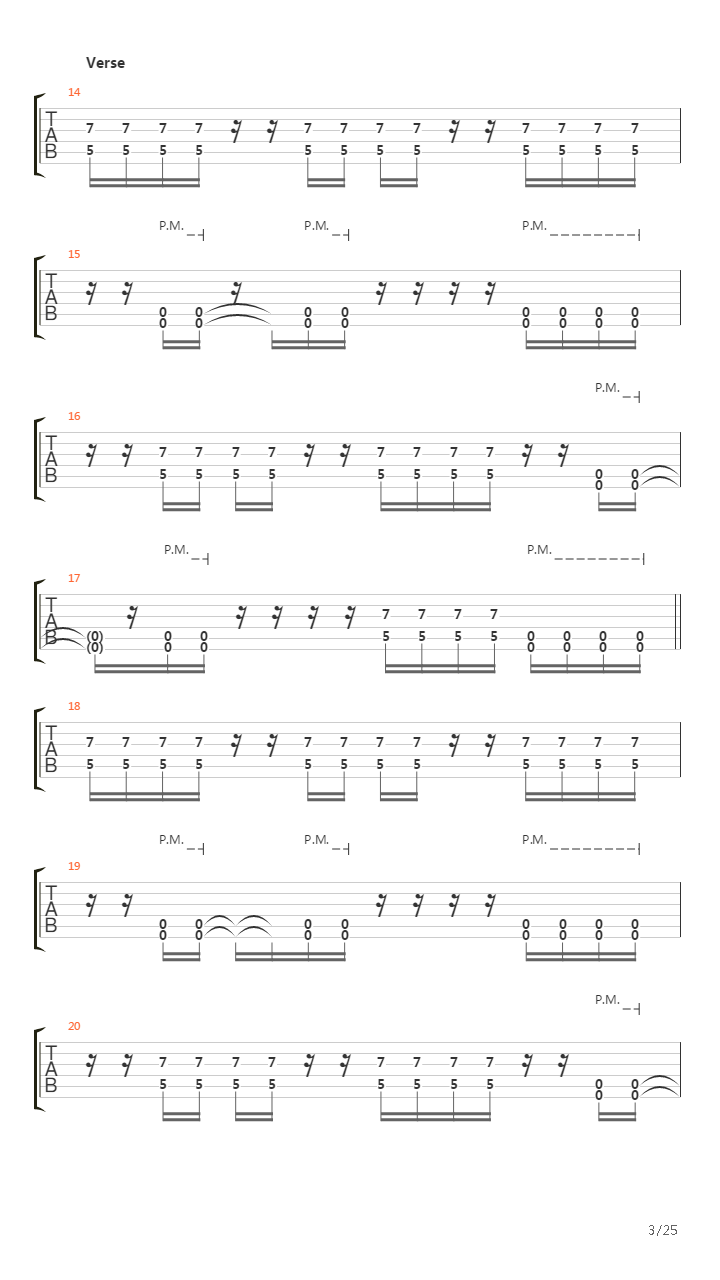 Verse

14
T
A
B
7 7 7 7 7 7 7 7 7 7 7 7
5 5 5 5 5 5 5 5 5 5 5 5

P.M. P.M. P.M.
15
T
A
B
0 0 0 0 0 0 0 0
0 0 0 0 0 0 0 0

P.M.
16
T
A
B
7 7 7 7 7 7 7 7
5 5 5 5 5 5 5 5 0 0
0 0

P.M. P.M.
17
T
A
B
7 7 7 7
(0) 0 0 5 5 5 5 0 0 0 0
(0) 0 0 0 0 0 0

18
T
A
B
7 7 7 7 7 7 7 7 7 7 7 7
5 5 5 5 5 5 5 5 5 5 5 5

P.M. P.M. P.M.
19
T
A
B
0 0 0 0 0 0 0 0
0 0 0 0 0 0 0 0

P.M.
20
T
A
B
7 7 7 7 7 7 7 7
5 5 5 5 5 5 5 5 0 0
0 0

3/25